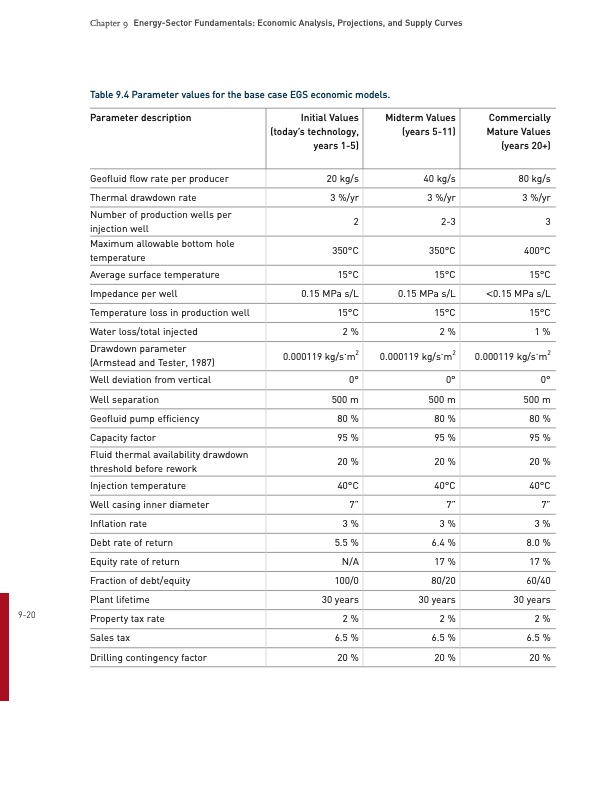 Chapter 9 Energy-Sector Fundamentals: Economic Analysis, Projections, and Supply Curves

Table 9.4 Parameter values for the base case EGS economic models.

| Parameter description | Initial Values (today's technology, years 1-5) | Midterm Values (years 5-11) | Commercially Mature Values (years 20+) |
|---|---|---|---|
| Geofluid flow rate per producer | 20 kg/s | 40 kg/s | 80 kg/s |
| Thermal drawdown rate | 3 %/yr | 3 %/yr | 3 %/yr |
| Number of production wells per injection well | 2 | 2-3 | 3 |
| Maximum allowable bottom hole temperature | 350°C | 350°C | 400°C |
| Average surface temperature | 15°C | 15°C | 15°C |
| Impedance per well | 0.15 MPa s/L | 0.15 MPa s/L | <0.15 MPa s/L |
| Temperature loss in production well | 15°C | 15°C | 15°C |
| Water loss/total injected | 2 % | 2 % | 1 % |
| Drawdown parameter (Armstead and Tester, 1987) | 0.000119 kg/s·m$^2$ | 0.000119 kg/s·m$^2$ | 0.000119 kg/s·m$^2$ |
| Well deviation from vertical | 0° | 0° | 0° |
| Well separation | 500 m | 500 m | 500 m |
| Geofluid pump efficiency | 80 % | 80 % | 80 % |
| Capacity factor | 95 % | 95 % | 95 % |
| Fluid thermal availability drawdown threshold before rework | 20 % | 20 % | 20 % |
| Injection temperature | 40°C | 40°C | 40°C |
| Well casing inner diameter | 7" | 7" | 7" |
| Inflation rate | 3 % | 3 % | 3 % |
| Debt rate of return | 5.5 % | 6.4 % | 8.0 % |
| Equity rate of return | N/A | 17 % | 17 % |
| Fraction of debt/equity | 100/0 | 80/20 | 60/40 |
| Plant lifetime | 30 years | 30 years | 30 years |
| Property tax rate | 2 % | 2 % | 2 % |
| Sales tax | 6.5 % | 6.5 % | 6.5 % |
| Drilling contingency factor | 20 % | 20 % | 20 % |

9-20